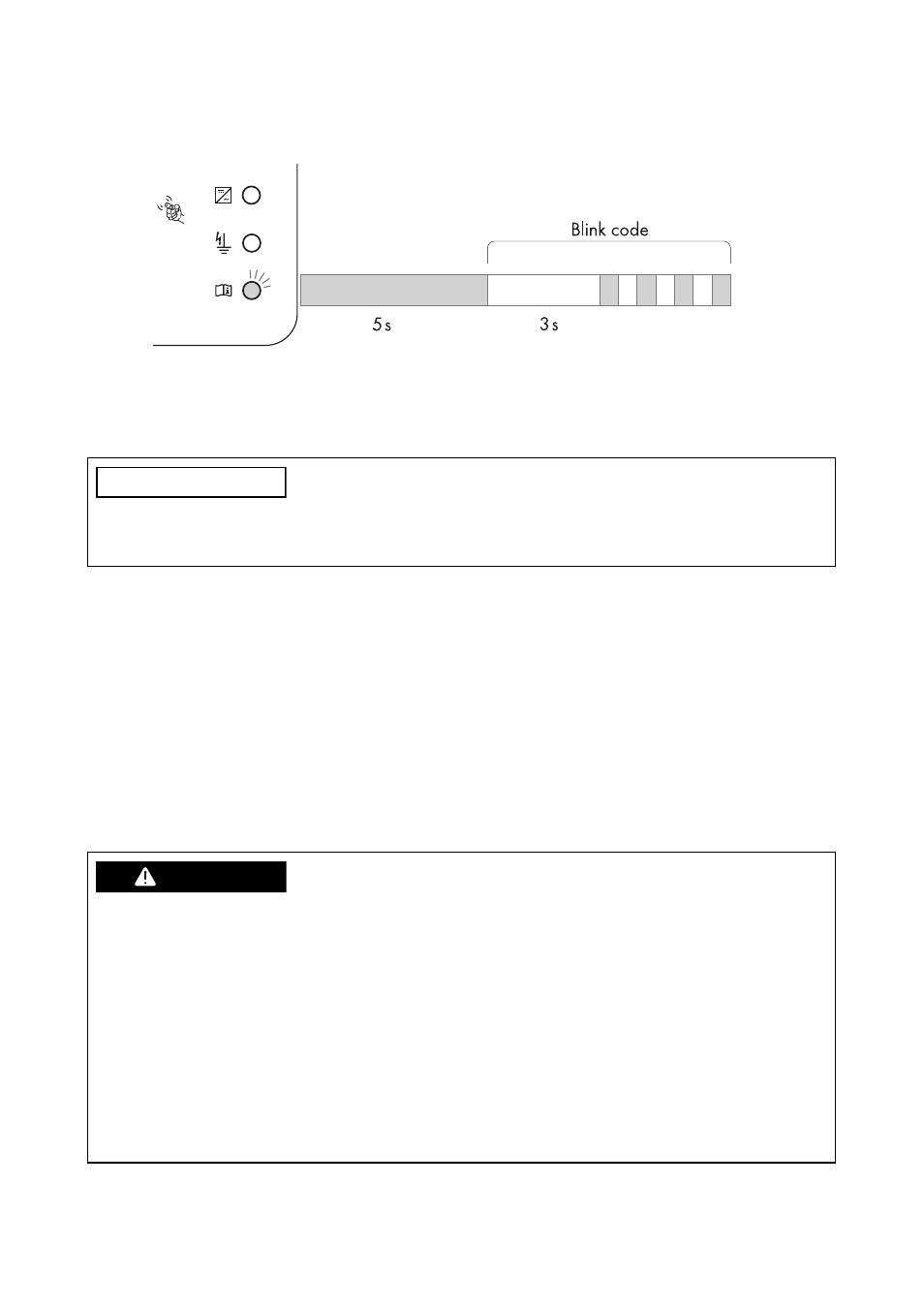 Blink code

5 s

3 s